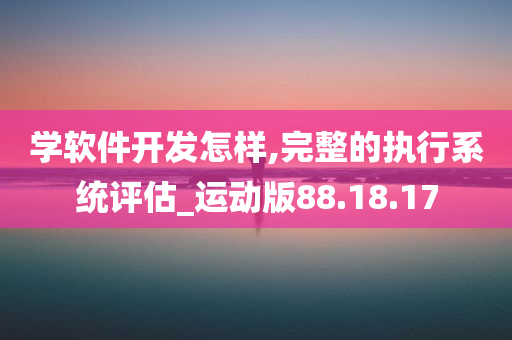 学软件开发怎样,完整的执行系统评估_运动版88.18.17